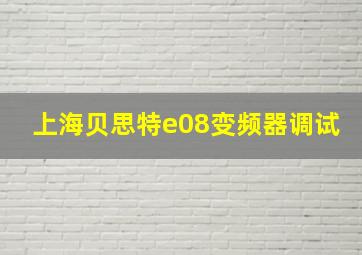 上海贝思特e08变频器调试